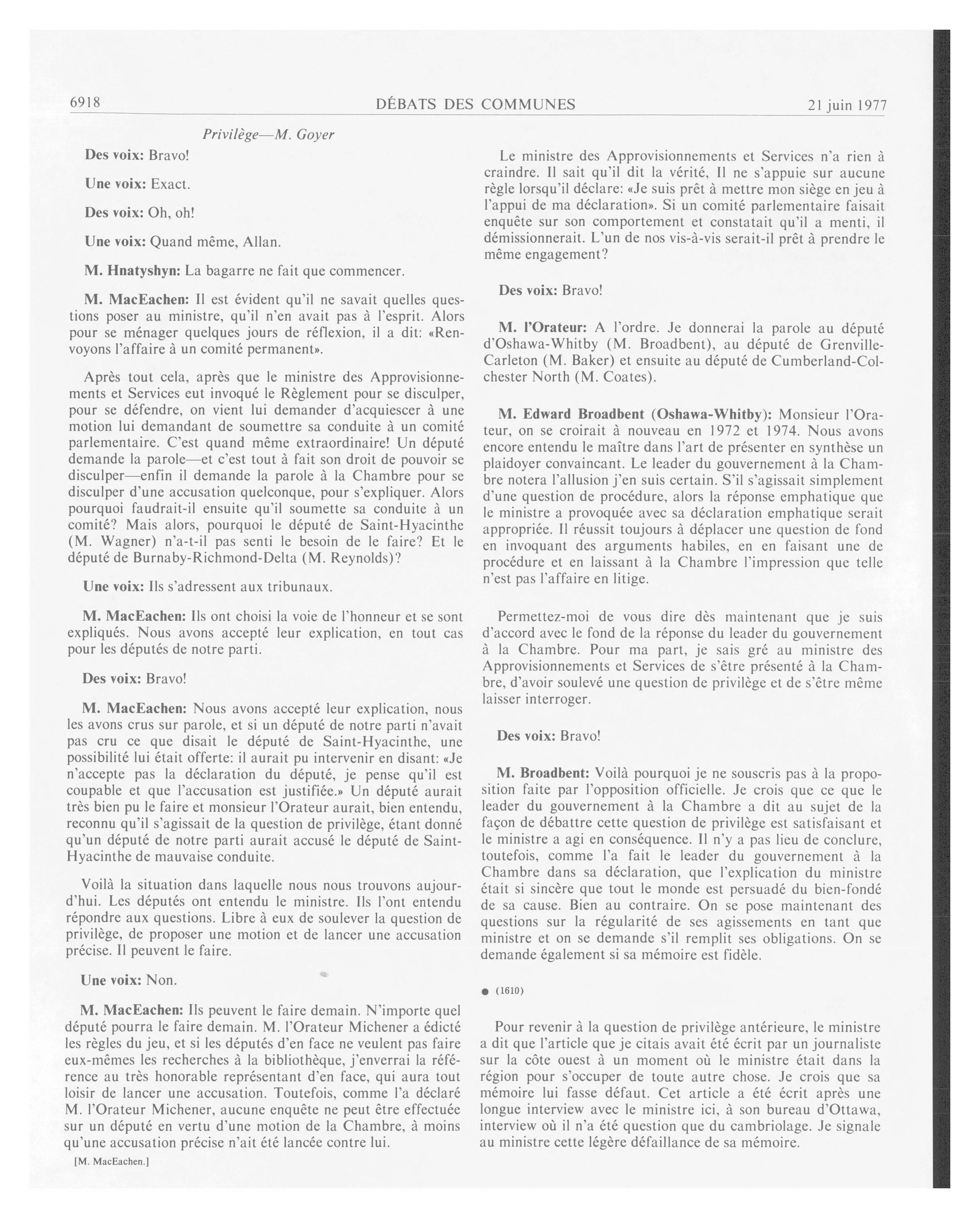 6918 DÉBATS DES COMMUNES 21 juin 1977

Privilège—M. Goyer

Des voix: Bravo!

Une voix: Exact.

Des voix: Oh, oh!

Une voix: Quand même, Allan.

M. Hnatyshyn: La bagarre ne fait que commencer.

M. MacEachen: Il est évident qu'il ne savait quelles questions poser au ministre, qu'il n'en avait pas à l'esprit. Alors pour se ménager quelques jours de réflexion, il a dit: «Renvoyons l'affaire à un comité permanent».

Après tout cela, après que le ministre des Approvisionnements et Services eut invoqué le Règlement pour se disculper, pour se défendre, on vient lui demander d'acquiescer à une motion lui demandant de soumettre sa conduite à un comité parlementaire. C'est quand même extraordinaire! Un député demande la parole—et c'est tout à fait son droit de pouvoir se disculper—enfin il demande la parole à la Chambre pour se disculper d'une accusation quelconque, pour s'expliquer. Alors pourquoi faudrait-il ensuite qu'il soumette sa conduite à un comité? Mais alors, pourquoi le député de Saint-Hyacinthe (M. Wagner) n'a-t-il pas senti le besoin de le faire? Et le député de Burnaby-Richmond-Delta (M. Reynolds)?

Une voix: Ils s'adressent aux tribunaux.

M. MacEachen: Ils ont choisi la voie de l'honneur et se sont expliqués. Nous avons accepté leur explication, en tout cas pour les députés de notre parti.

Des voix: Bravo!

M. MacEachen: Nous avons accepté leur explication, nous les avons crus sur parole, et si un député de notre parti n'avait pas cru ce que disait le député de Saint-Hyacinthe, une possibilité lui était offerte: il aurait pu intervenir en disant: «Je n'accepte pas la déclaration du député, je pense qu'il est coupable et que l'accusation est justifiée.» Un député aurait très bien pu le faire et monsieur l'Orateur aurait, bien entendu, reconnu qu'il s'agissait de la question de privilège, étant donné qu'un député de notre parti aurait accusé le député de Saint-Hyacinthe de mauvaise conduite.

Voilà la situation dans laquelle nous nous trouvons aujourd'hui. Les députés ont entendu le ministre. Ils l'ont entendu répondre aux questions. Libre à eux de soulever la question de privilège, de proposer une motion et de lancer une accusation précise. Il peuvent le faire.

Une voix: Non.

M. MacEachen: Ils peuvent le faire demain. N'importe quel député pourra le faire demain. M. l'Orateur Michener a édicté les règles du jeu, et si les députés d'en face ne veulent pas faire eux-mêmes les recherches à la bibliothèque, j'enverrai la référence au très honorable représentant d'en face, qui aura tout loisir de lancer une accusation. Toutefois, comme l'a déclaré M. l'Orateur Michener, aucune enquête ne peut être effectuée sur un député en vertu d'une motion de la Chambre, à moins qu'une accusation précise n'ait été lancée contre lui.

[M. MacEachen.]

Le ministre des Approvisionnements et Services n'a rien à craindre. Il sait qu'il dit la vérité, Il ne s'appuie sur aucune règle lorsqu'il déclare: «Je suis prêt à mettre mon siège en jeu à l'appui de ma déclaration». Si un comité parlementaire faisait enquête sur son comportement et constatait qu'il a menti, il démissionnerait. L'un de nos vis-à-vis serait-il prêt à prendre le même engagement?

Des voix: Bravo!

M. l'Orateur: A l'ordre. Je donnerai la parole au député d'Oshawa-Whitby (M. Broadbent), au député de Grenville-Carleton (M. Baker) et ensuite au député de Cumberland-Colchester North (M. Coates).

M. Edward Broadbent (Oshawa-Whitby): Monsieur l'Orateur, on se croirait à nouveau en 1972 et 1974. Nous avons encore entendu le maître dans l'art de présenter en synthèse un plaidoyer convaincant. Le leader du gouvernement à la Chambre notera l'allusion j'en suis certain. S'il s'agissait simplement d'une question de procédure, alors la réponse emphatique que le ministre a provoquée avec sa déclaration emphatique serait appropriée. Il réussit toujours à déplacer une question de fond en invoquant des arguments habiles, en en faisant une de procédure et en laissant à la Chambre l'impression que telle n'est pas l'affaire en litige.

Permettez-moi de vous dire dès maintenant que je suis d'accord avec le fond de la réponse du leader du gouvernement à la Chambre. Pour ma part, je sais gré au ministre des Approvisionnements et Services de s'être présenté à la Chambre, d'avoir soulevé une question de privilège et de s'être même laisser interroger.

Des voix: Bravo!

M. Broadbent: Voilà pourquoi je ne souscris pas à la proposition faite par l'opposition officielle. Je crois que ce que le leader du gouvernement à la Chambre a dit au sujet de la façon de débattre cette question de privilège est satisfaisant et le ministre a agi en conséquence. Il n'y a pas lieu de conclure, toutefois, comme l'a fait le leader du gouvernement à la Chambre dans sa déclaration, que l'explication du ministre était si sincère que tout le monde est persuadé du bien-fondé de sa cause. Bien au contraire. On se pose maintenant des questions sur la régularité de ses agissements en tant que ministre et on se demande s'il remplit ses obligations. On se demande également si sa mémoire est fidèle.

● (1610)

Pour revenir à la question de privilège antérieure, le ministre a dit que l'article que je citais avait été écrit par un journaliste sur la côte ouest à un moment où le ministre était dans la région pour s'occuper de toute autre chose. Je crois que sa mémoire lui fasse défaut. Cet article a été écrit après une longue interview avec le ministre ici, à son bureau d'Ottawa, interview où il n'a été question que du cambriolage. Je signale au ministre cette légère défaillance de sa mémoire.